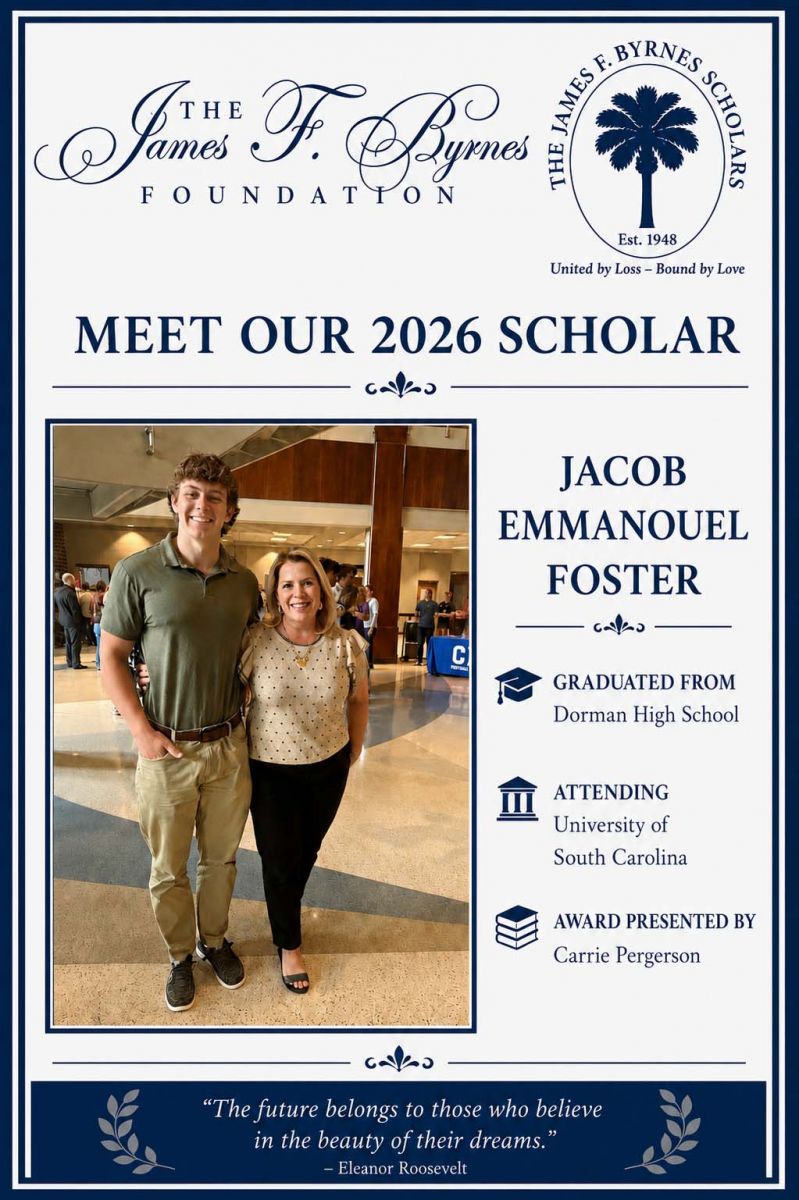 THE
James F. Byrnes
FOUNDATION

THE JAMES F. BYRNES SCHOLARS
Est. 1948
United by Loss – Bound by Love

MEET OUR 2026 SCHOLAR

JACOB EMMANOUEL FOSTER

GRADUATED FROM
Dorman High School

ATTENDING
University of South Carolina

AWARD PRESENTED BY
Carrie Pergerson

"The future belongs to those who believe in the beauty of their dreams."
– Eleanor Roosevelt